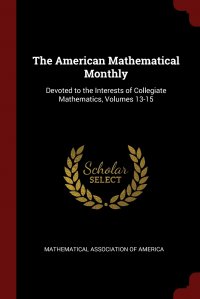 The American Mathematical Monthly

Devoted to the Interests of Collegiate Mathematics, Volumes 13-15

Scholar SELECT

MATHEMATICAL ASSOCIATION OF AMERICA